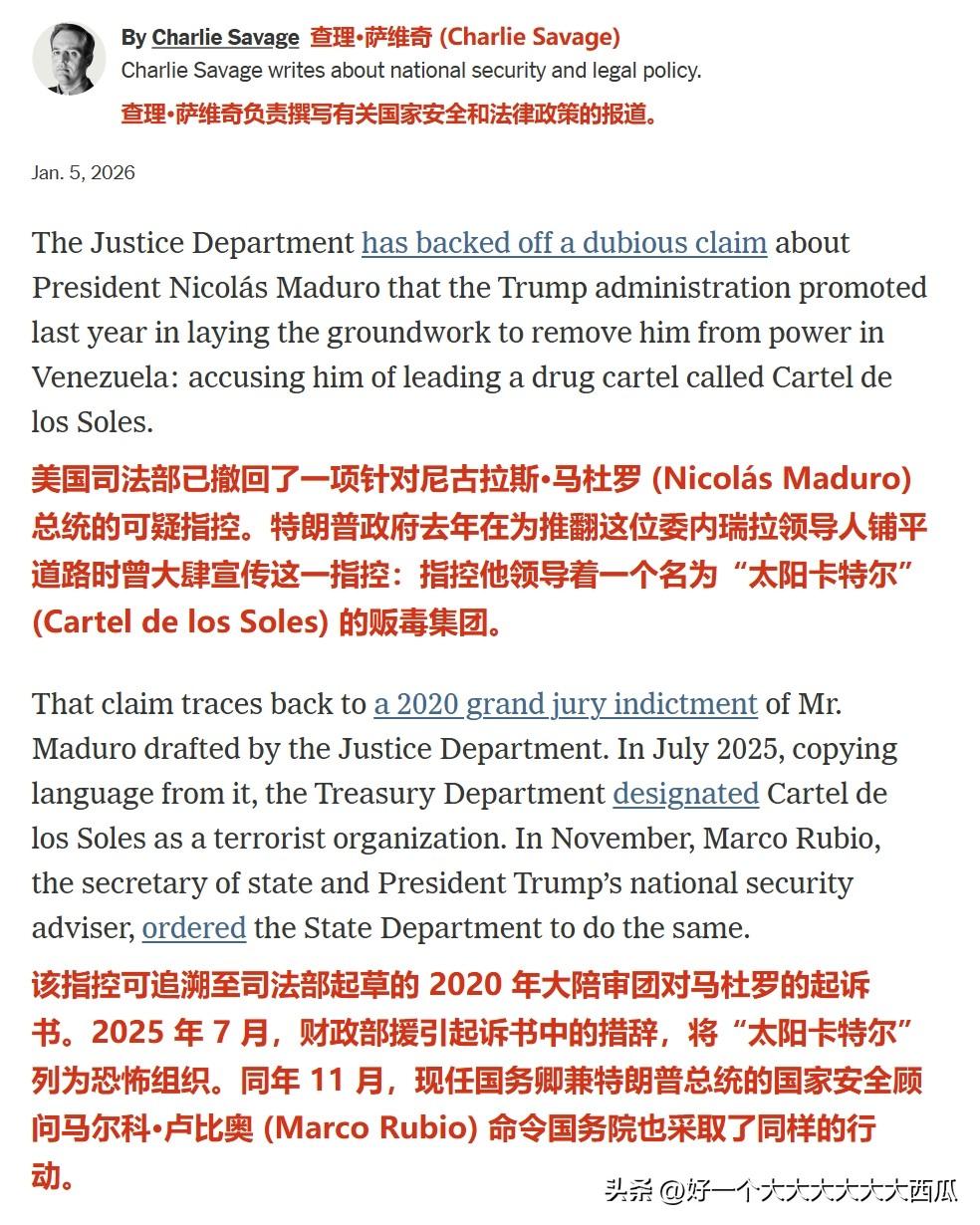 By Charlie Savage 查理•萨维奇 (Charlie Savage)
Charlie Savage writes about national security and legal policy.
查理•萨维奇负责撰写有关国家安全和法律政策的报道。

Jan. 5, 2026

The Justice Department has backed off a dubious claim about President Nicolás Maduro that the Trump administration promoted last year in laying the groundwork to remove him from power in Venezuela: accusing him of leading a drug cartel called Cartel de los Soles.

美国司法部已撤回了一项针对尼古拉斯•马杜罗 (Nicolás Maduro) 总统的可疑指控。特朗普政府去年在为推翻这位委内瑞拉领导人铺平道路时曾大肆宣传这一指控：指控他领导着一个名为“太阳卡特尔” (Cartel de los Soles) 的贩毒集团。

That claim traces back to a 2020 grand jury indictment of Mr. Maduro drafted by the Justice Department. In July 2025, copying language from it, the Treasury Department designated Cartel de los Soles as a terrorist organization. In November, Marco Rubio, the secretary of state and President Trump’s national security adviser, ordered the State Department to do the same.

该指控可追溯至司法部起草的 2020 年大陪审团对马杜罗的起诉书。2025 年 7 月，财政部援引起诉书中的措辞，将“太阳卡特尔”列为恐怖组织。同年 11 月，现任国务卿兼特朗普总统的国家安全顾问马尔科•卢比奥 (Marco Rubio) 命令国务院也采取了同样的行动。

头条 @好一个大大大大大大西瓜